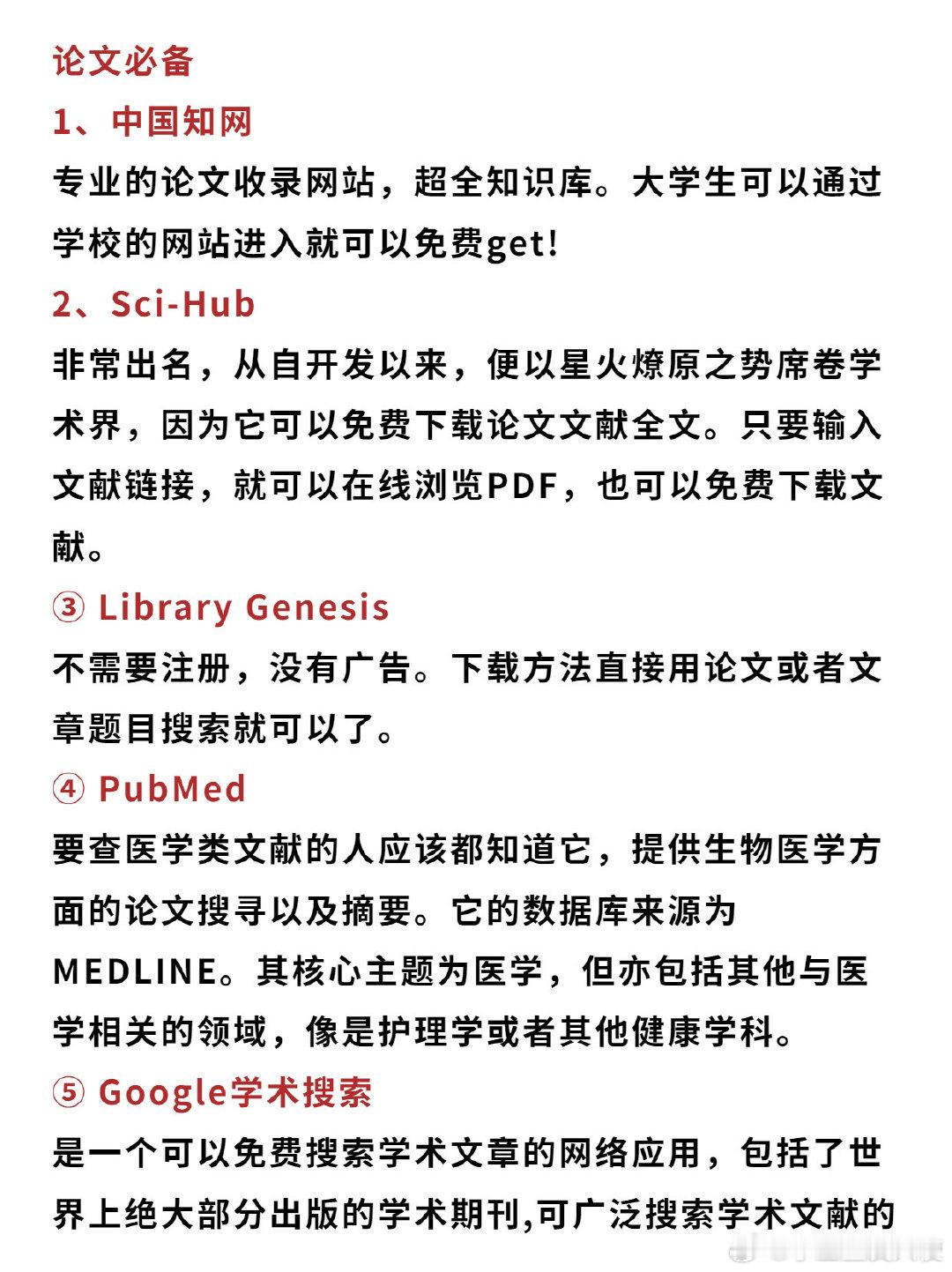 论文必备

1、中国知网

专业的论文收录网站，超全知识库。大学生可以通过学校的网站进入就可以免费get!

2、Sci-Hub

非常出名，从自开发以来，便以星火燎原之势席卷学术界，因为它可以免费下载论文文献全文。只要输入文献链接，就可以在线浏览PDF，也可以免费下载文献。

③ Library Genesis

不需要注册，没有广告。下载方法直接用论文或者文章题目搜索就可以了。

④ PubMed

要查医学类文献的人应该都知道它，提供生物医学方面的论文搜寻以及摘要。它的数据库来源为MEDLINE。其核心主题为医学，但亦包括其他与医学相关的领域，像是护理学或者其他健康学科。

⑤ Google学术搜索

是一个可以免费搜索学术文章的网络应用，包括了世界上绝大部分出版的学术期刊,可广泛搜索学术文献的